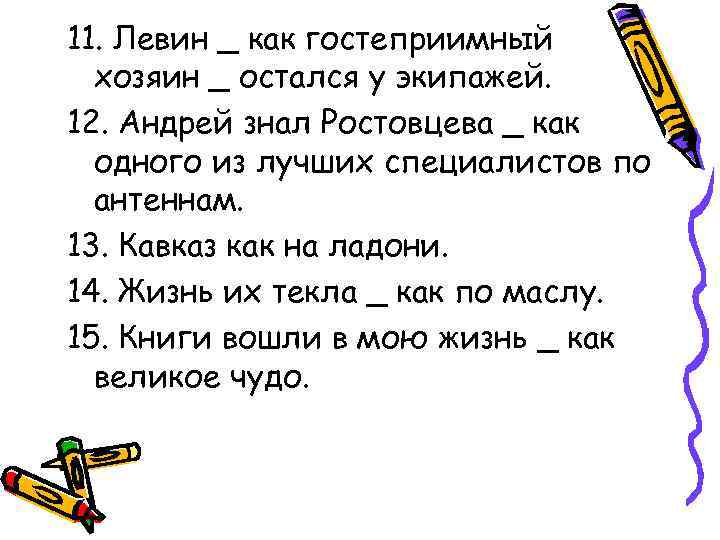 11. Левин _ как гостеприимный хозяин _ остался у экипажей.

12. Андрей знал Ростовцева _ как одного из лучших специалистов по антеннам.

13. Кавказ как на ладони.

14. Жизнь их текла _ как по маслу.

15. Книги вошли в мою жизнь _ как великое чудо.